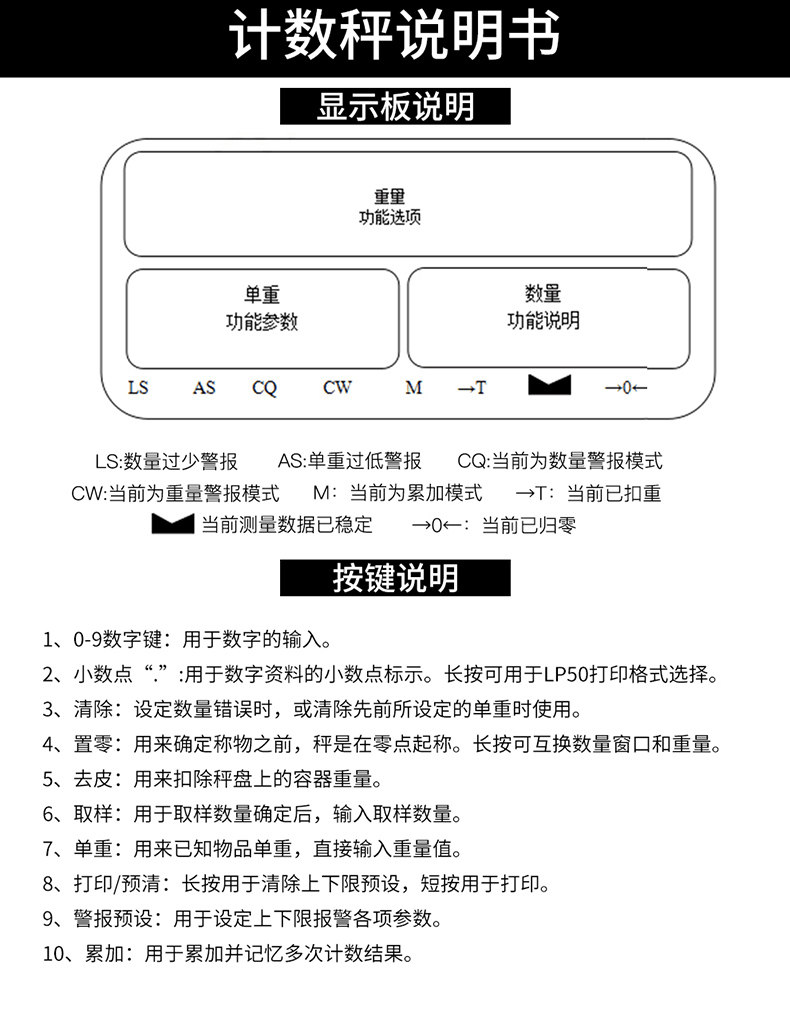 计数秤说明书

显示板说明

重量
功能选项

单重
功能参数

数量
功能说明

LS AS CQ CW M →T →0←

LS:数量过少警报 AS:单重过低警报 CQ:当前为数量警报模式
CW:当前为重量警报模式 M：当前为累加模式 →T：当前已扣重
当前测量数据已稳定 →0←：当前已归零

按键说明

1、0-9数字键：用于数字的输入。
2、小数点“.”:用于数字资料的小数点标示。长按可用于LP50打印格式选择。
3、清除：设定数量错误时，或清除先前所设定的单重时使用。
4、置零：用来确定称物之前，秤是在零点起称。长按可互换数量窗口和重量。
5、去皮：用来扣除秤盘上的容器重量。
6、取样：用于取样数量确定后，输入取样数量。
7、单重：用来已知物品单重，直接输入重量值。
8、打印/预清：长按用于清除上下限预设，短按用于打印。
9、警报预设：用于设定上下限报警各项参数。
10、累加：用于累加并记忆多次计数结果。